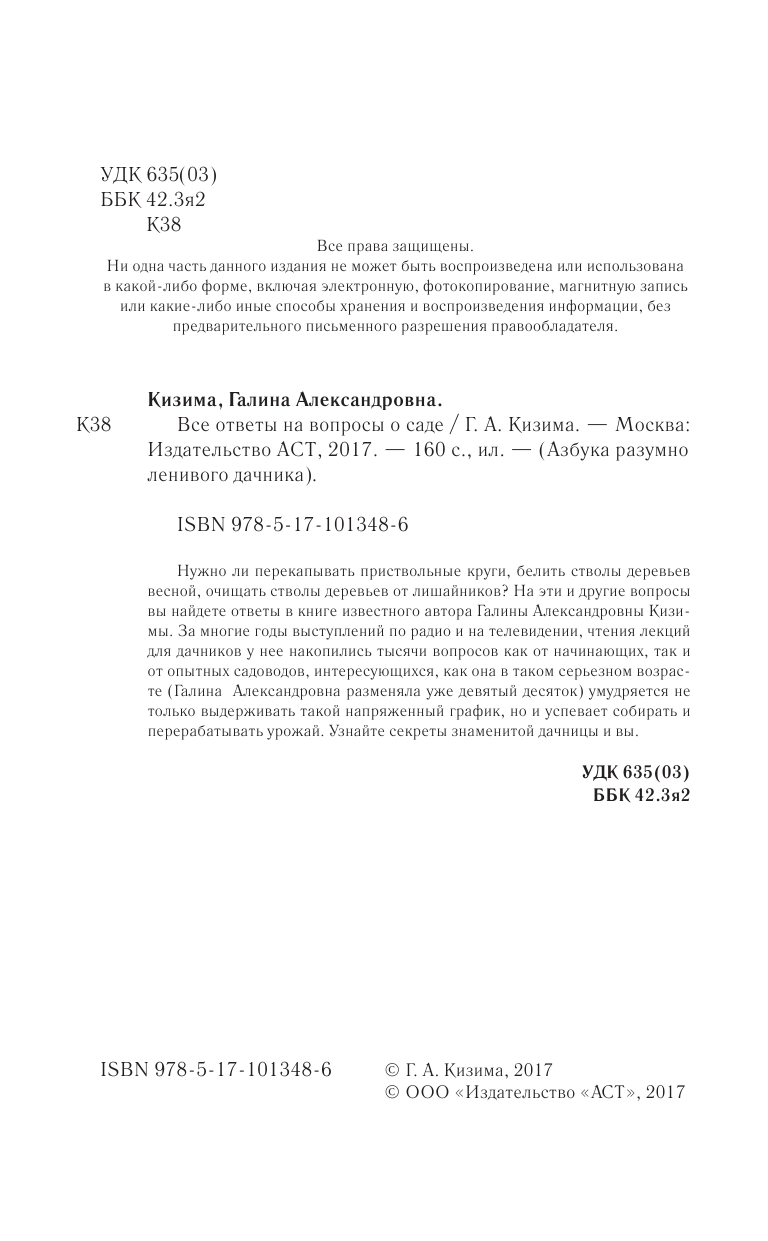 УДК 635(03)
ББК 42.3я2
К38

Все права защищены.
Ни одна часть данного издания не может быть воспроизведена или использована в какой-либо форме, включая электронную, фотокопирование, магнитную запись или какие-либо иные способы хранения и воспроизведения информации, без предварительного письменного разрешения правообладателя.

Кизима, Галина Александровна.

К38 Все ответы на вопросы о саде / Г. А. Кизима. — Москва: Издательство АСТ, 2017. — 160 с., ил. — (Азбука разумно ленивого дачника).

ISBN 978-5-17-101348-6

Нужно ли перекапывать приствольные круги, белить стволы деревьев весной, очищать стволы деревьев от лишайников? На эти и другие вопросы вы найдете ответы в книге известного автора Галины Александровны Кизимы. За многие годы выступлений по радио и на телевидении, чтения лекций для дачников у нее накопились тысячи вопросов как от начинающих, так и от опытных садоводов, интересующихся, как она в таком серьезном возрасте (Галина Александровна разменяла уже девятый десяток) умудряется не только выдерживать такой напряженный график, но и успевает собирать и перерабатывать урожай. Узнайте секреты знаменитой дачницы и вы.

УДК 635(03)
ББК 42.3я2

ISBN 978-5-17-101348-6

© Г. А. Кизима, 2017
© ООО «Издательство «АСТ», 2017